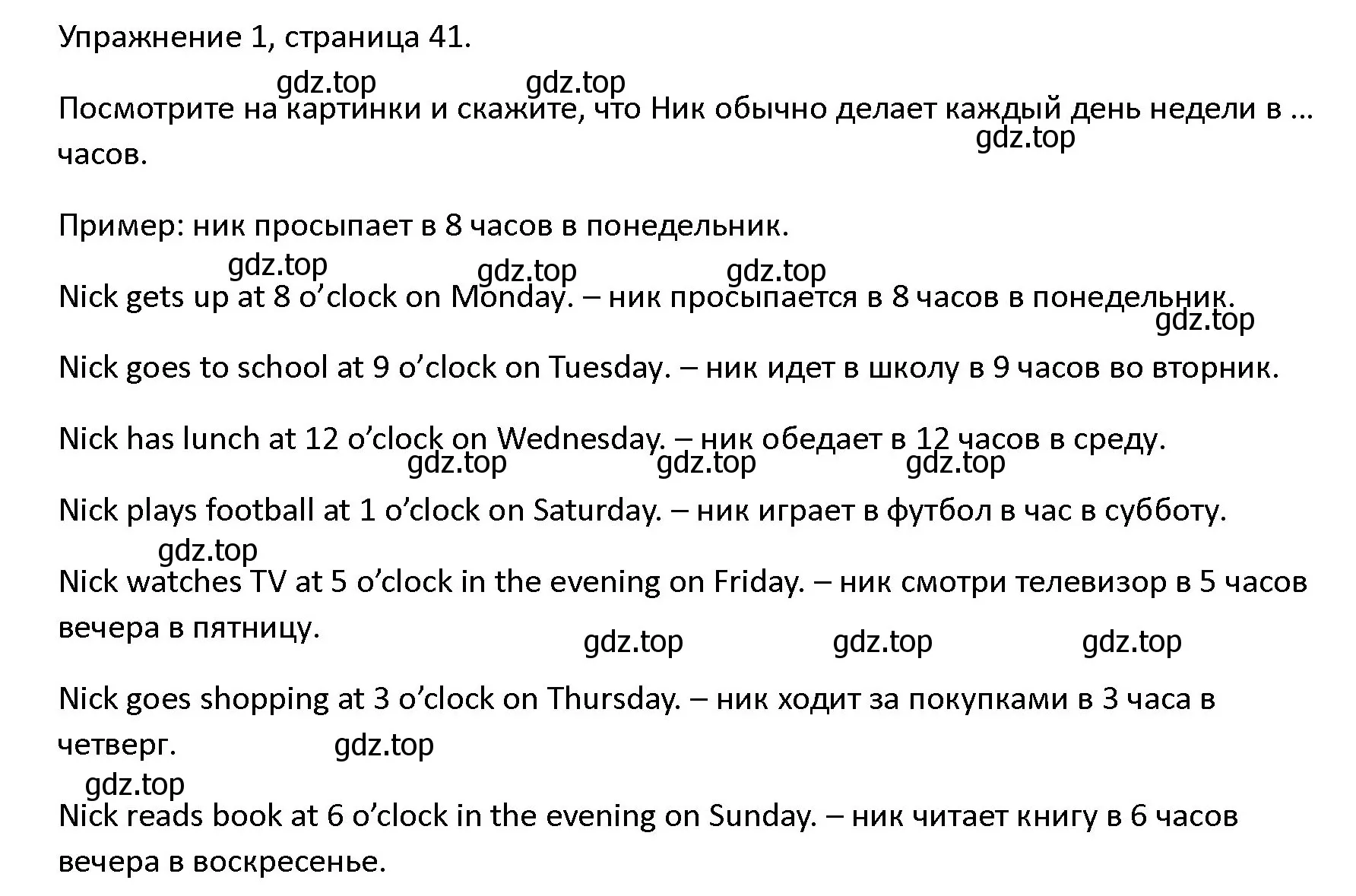 Упражнение 1, страница 41.

gdz.top gdz.top

Посмотрите на картинки и скажите, что Ник обычно делает каждый день недели в … часов.

gdz.top

Пример: ник просыпает в 8 часов в понедельник.

gdz.top gdz.top gdz.top

Nick gets up at 8 o’clock on Monday. – ник просыпается в 8 часов в понедельник.

gdz.top

Nick goes to school at 9 o’clock on Tuesday. – ник идет в школу в 9 часов во вторник.

Nick has lunch at 12 o’clock on Wednesday. – ник обедает в 12 часов в среду.

gdz.top gdz.top gdz.top

Nick plays football at 1 o’clock on Saturday. – ник играет в футбол в час в субботу.

gdz.top

Nick watches TV at 5 o’clock in the evening on Friday. – ник смотри телевизор в 5 часов вечера в пятницу.

gdz.top gdz.top gdz.top

Nick goes shopping at 3 o’clock on Thursday. – ник ходит за покупками в 3 часа в четверг.

gdz.top

gdz.top

Nick reads book at 6 o’clock in the evening on Sunday. – ник читает книгу в 6 часов вечера в воскресенье.